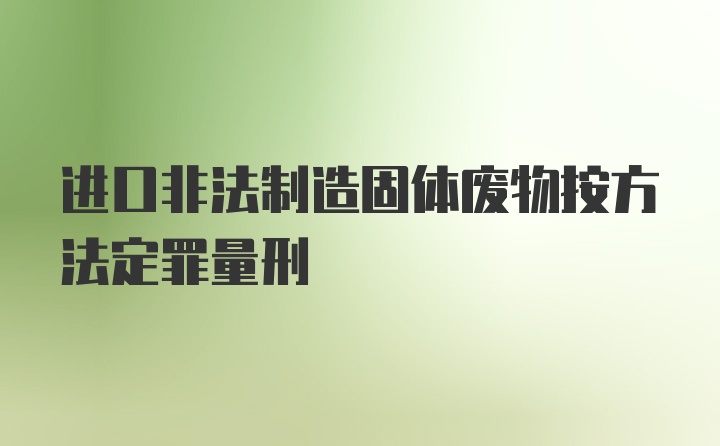 进口非法制造固体废物按方法定罪量刑